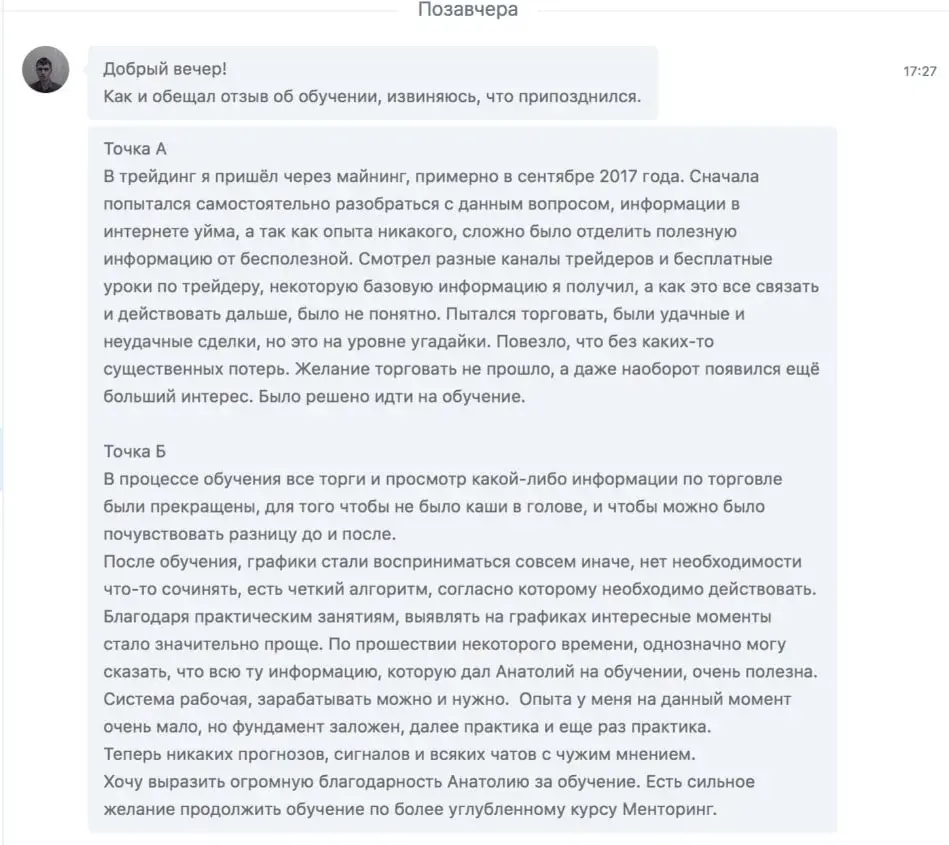 Позавчера

Добрый вечер!
Как и обещал отзыв об обучении, извиняюсь, что припозднился.

17:27

Точка А
В трейдинг я пришёл через майнинг, примерно в сентябре 2017 года. Сначала попытался самостоятельно разобраться с данным вопросом, информации в интернете уйма, а так как опыта никакого, сложно было отделить полезную информацию от бесполезной. Смотрел разные каналы трейдеров и бесплатные уроки по трейдеру, некоторую базовую информацию я получил, а как это все связать и действовать дальше, было не понятно. Пытался торговать, были удачные и неудачные сделки, но это на уровне угадайки. Повезло, что без каких-то существенных потерь. Желание торговать не прошло, а даже наоборот появился ещё больший интерес. Было решено идти на обучение.

Точка Б
В процессе обучения все торги и просмотр какой-либо информации по торговле были прекращены, для того чтобы не было каши в голове, и чтобы можно было почувствовать разницу до и после.
После обучения, графики стали восприниматься совсем иначе, нет необходимости что-то сочинять, есть четкий алгоритм, согласно которому необходимо действовать. Благодаря практическим занятиям, выявлять на графиках интересные моменты стало значительно проще. По прошествии некоторого времени, однозначно могу сказать, что всю ту информацию, которую дал Анатолий на обучении, очень полезна. Система рабочая, зарабатывать можно и нужно. Опыта у меня на данный момент очень мало, но фундамент заложен, далее практика и еще раз практика.
Теперь никаких прогнозов, сигналов и всяких чатов с чужим мнением.
Хочу выразить огромную благодарность Анатолию за обучение. Есть сильное желание продолжить обучение по более углубленному курсу Менторинг.